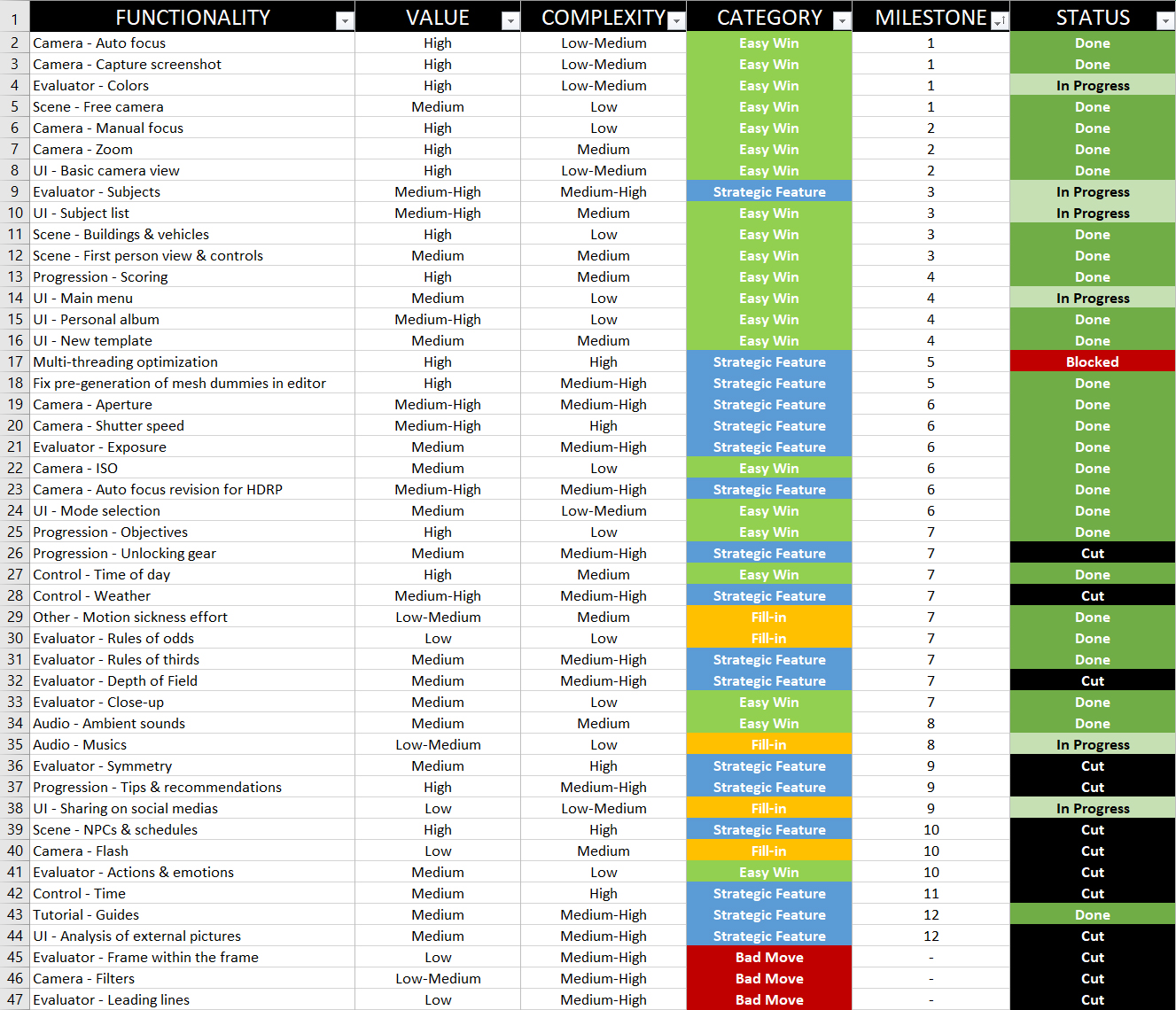 | 1 | FUNCTIONALITY | VALUE | COMPLEXITY | CATEGORY | MILESTONE | STATUS |
|---|---|---|---|---|---|---|
| 2 | Camera - Auto focus | High | Low-Medium | Easy Win | 1 | Done |
| 3 | Camera - Capture screenshot | High | Low-Medium | Easy Win | 1 | Done |
| 4 | Evaluator - Colors | High | Low-Medium | Easy Win | 1 | In Progress |
| 5 | Scene - Free camera | Medium | Low | Easy Win | 1 | Done |
| 6 | Camera - Manual focus | High | Low | Easy Win | 2 | Done |
| 7 | Camera - Zoom | High | Medium | Easy Win | 2 | Done |
| 8 | UI - Basic camera view | High | Low-Medium | Easy Win | 2 | Done |
| 9 | Evaluator - Subjects | Medium-High | Medium-High | Strategic Feature | 3 | In Progress |
| 10 | UI - Subject list | Medium-High | Medium | Easy Win | 3 | In Progress |
| 11 | Scene - Buildings & vehicles | High | Low | Easy Win | 3 | Done |
| 12 | Scene - First person view & controls | Medium | Medium | Easy Win | 3 | Done |
| 13 | Progression - Scoring | High | Medium | Easy Win | 4 | Done |
| 14 | UI - Main menu | Medium | Low | Easy Win | 4 | In Progress |
| 15 | UI - Personal album | Medium-High | Low | Easy Win | 4 | Done |
| 16 | UI - New template | Medium | Medium | Easy Win | 4 | Done |
| 17 | Multi-threading optimization | High | High | Strategic Feature | 5 | Blocked |
| 18 | Fix pre-generation of mesh dummies in editor | High | Medium-High | Strategic Feature | 5 | Done |
| 19 | Camera - Aperture | Medium-High | Medium-High | Strategic Feature | 6 | Done |
| 20 | Camera - Shutter speed | Medium-High | High | Strategic Feature | 6 | Done |
| 21 | Evaluator - Exposure | Medium | Medium-High | Strategic Feature | 6 | Done |
| 22 | Camera - ISO | Medium | Low | Easy Win | 6 | Done |
| 23 | Camera - Auto focus revision for HDRP | Medium-High | Medium-High | Strategic Feature | 6 | Done |
| 24 | UI - Mode selection | Medium | Low-Medium | Easy Win | 6 | Done |
| 25 | Progression - Objectives | High | Low | Easy Win | 7 | Done |
| 26 | Progression - Unlocking gear | Medium | Medium-High | Strategic Feature | 7 | Cut |
| 27 | Control - Time of day | High | Medium | Easy Win | 7 | Done |
| 28 | Control - Weather | Medium-High | Medium-High | Strategic Feature | 7 | Cut |
| 29 | Other - Motion sickness effort | Low-Medium | Medium | Fill-in | 7 | Done |
| 30 | Evaluator - Rules of odds | Low | Low | Fill-in | 7 | Done |
| 31 | Evaluator - Rules of thirds | Medium | Medium-High | Strategic Feature | 7 | Done |
| 32 | Evaluator - Depth of Field | Medium | Medium-High | Strategic Feature | 7 | Cut |
| 33 | Evaluator - Close-up | Medium | Low | Easy Win | 7 | Done |
| 34 | Audio - Ambient sounds | Medium | Medium | Easy Win | 8 | Done |
| 35 | Audio - Musics | Low-Medium | Low | Fill-in | 8 | In Progress |
| 36 | Evaluator - Symmetry | Medium | High | Strategic Feature | 9 | Cut |
| 37 | Progression - Tips & recommendations | High | Medium-High | Strategic Feature | 9 | Cut |
| 38 | UI - Sharing on social medias | Low | Low-Medium | Fill-in | 9 | In Progress |
| 39 | Scene - NPCs & schedules | High | High | Strategic Feature | 10 | Cut |
| 40 | Camera - Flash | Low | Medium | Fill-in | 10 | Cut |
| 41 | Evaluator - Actions & emotions | Medium | Low | Easy Win | 10 | Cut |
| 42 | Control - Time | Medium | High | Strategic Feature | 11 | Cut |
| 43 | Tutorial - Guides | Medium | Medium-High | Strategic Feature | 12 | Done |
| 44 | UI - Analysis of external pictures | Medium | Medium-High | Strategic Feature | 12 | Cut |
| 45 | Evaluator - Frame within the frame | Low | Medium-High | Bad Move | - | Cut |
| 46 | Camera - Filters | Low-Medium | Medium-High | Bad Move | - | Cut |
| 47 | Evaluator - Leading lines | Low | Medium-High | Bad Move | - | Cut |